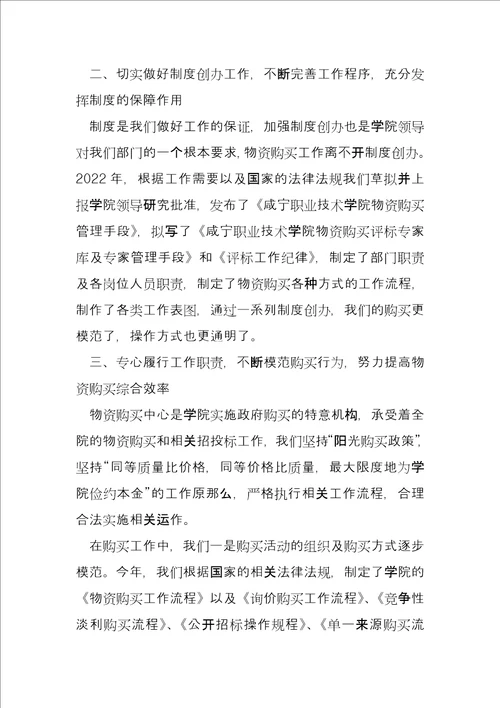 二、切实做好制度创办工作，不断完善工作程序，充分发挥制度的保障作用

制度是我们做好工作的保证，加强制度创办也是学院领导对我们部门的一个根本要求，物资购买工作离不开制度创办。2022 年，根据工作需要以及国家的法律法规我们草拟并上报学院领导研究批准，发布了《咸宁职业技术学院物资购买管理手段》，拟写了《咸宁职业技术学院物资购买评标专家库及专家管理手段》和《评标工作纪律》，制定了部门职责及各岗位人员职责，制定了物资购买各种方式的工作流程，制作了各类工作表图，通过一系列制度创办，我们的购买更模范了，操作方式也更通明了。

三、专心履行工作职责，不断模范购买行为，努力提高物资购买综合效率

物资购买中心是学院实施政府购买的特意机构，承受着全院的物资购买和相关招投标工作，我们坚持“阳光购买政策”，坚持“同等质量比价格，同等价格比质量，最大限度地为学院俭约本金”的工作原那么，严格执行相关工作流程，合理合法实施相关运作。

在购买工作中，我们一是购买活动的组织及购买方式逐步模范。今年，我们根据国家的相关法律法规，制定了学院的《物资购买工作流程》以及《询价购买工作流程》、《竞争性淡利购买流程》、《公开招标操作规程》、《单一来源购买流